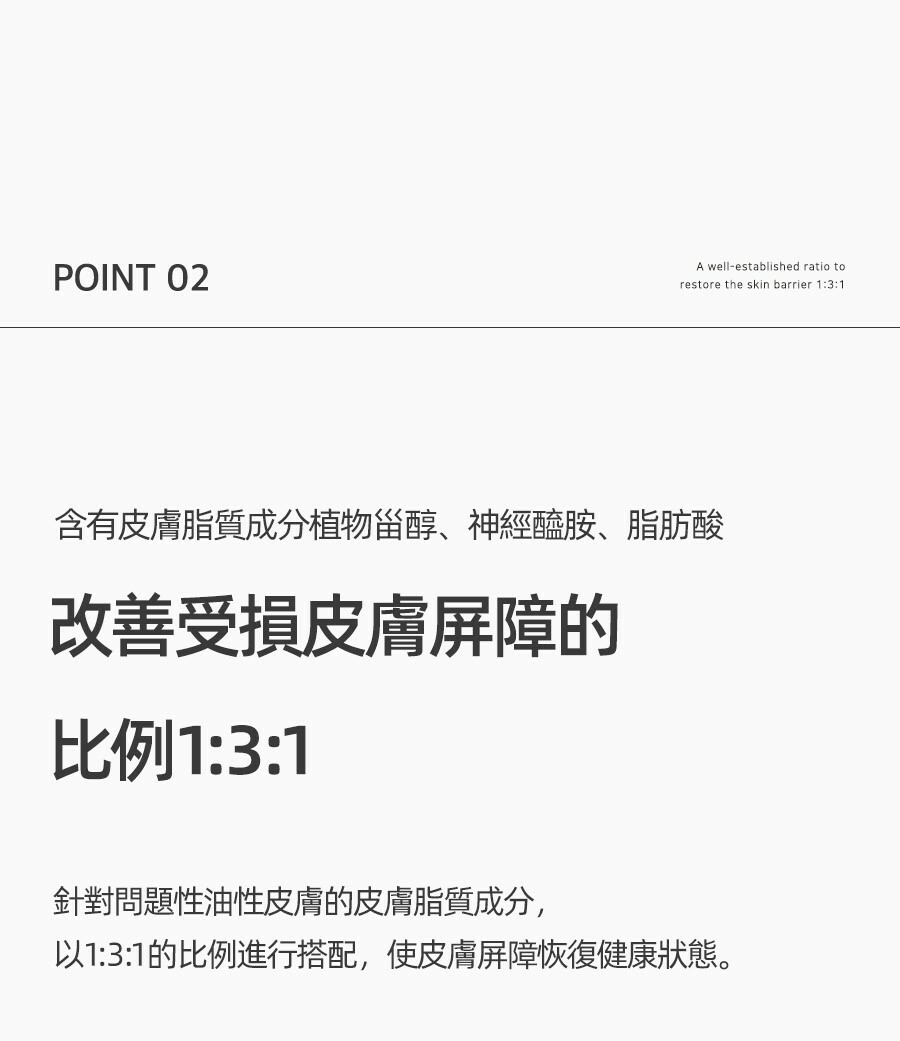 POINT 02

A well-established ratio to restore the skin barrier 1:3:1

含有皮膚脂質成分植物甾醇、神經醯胺、脂肪酸

改善受損皮膚屏障的

比例1:3:1

針對問題性油性皮膚的皮膚脂質成分，
以1:3:1的比例進行搭配，使皮膚屏障恢復健康狀態。